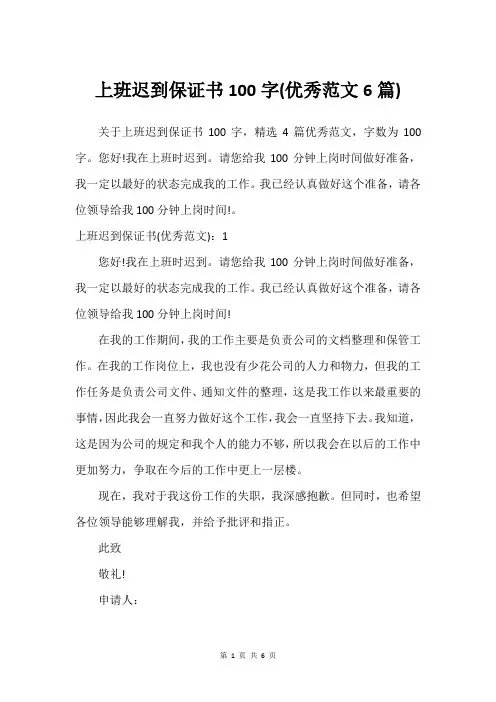 上班迟到保证书 100 字(优秀范文 6 篇)

关于上班迟到保证书 100 字，精选 4 篇优秀范文，字数为 100 字。您好!我在上班时迟到。请您给我 100 分钟上岗时间做好准备，我一定以最好的状态完成我的工作。我已经认真做好这个准备，请各位领导给我 100 分钟上岗时间!。

上班迟到保证书(优秀范文)：1

您好!我在上班时迟到。请您给我 100 分钟上岗时间做好准备，我一定以最好的状态完成我的工作。我已经认真做好这个准备，请各位领导给我 100 分钟上岗时间!

在我的工作期间，我的工作主要是负责公司的文档整理和保管工作。在我的工作岗位上，我也没有少花公司的人力和物力，但我的工作任务是负责公司文件、通知文件的整理，这是我工作以来最重要的事情，因此我会一直努力做好这个工作，我会一直坚持下去。我知道，这是因为公司的规定和我个人的能力不够，所以我会在以后的工作中更加努力，争取在今后的工作中更上一层楼。

现在，我对于我这份工作的失职，我深感抱歉。但同时，也希望各位领导能够理解我，并给予批评和指正。

此致

敬礼!

申请人：

第 1 页 共 6 页